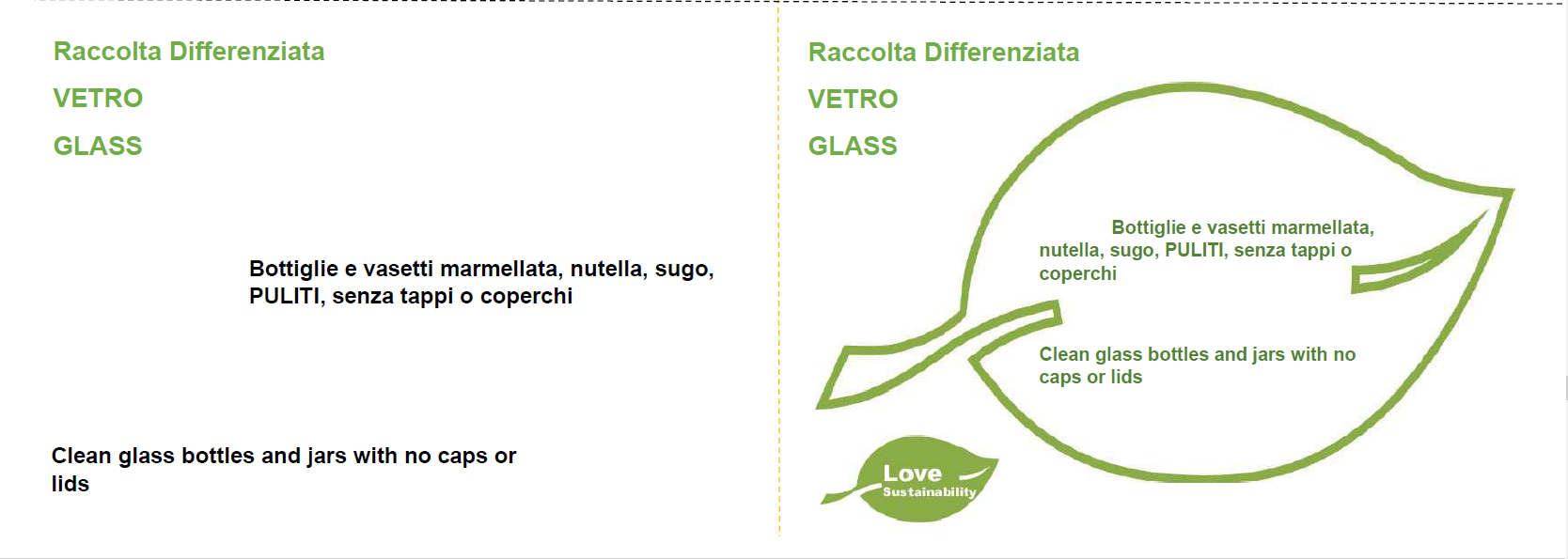 Raccolta Differenziata

VETRO

GLASS

Bottiglie e vasetti marmellata, nutella, sugo, PULITI, senza tappi o coperchi

Clean glass bottles and jars with no caps or lids

Raccolta Differenziata

VETRO

GLASS

Bottiglie e vasetti marmellata, nutella, sugo, PULITI, senza tappi o coperchi

Clean glass bottles and jars with no caps or lids

Love
Sustainability